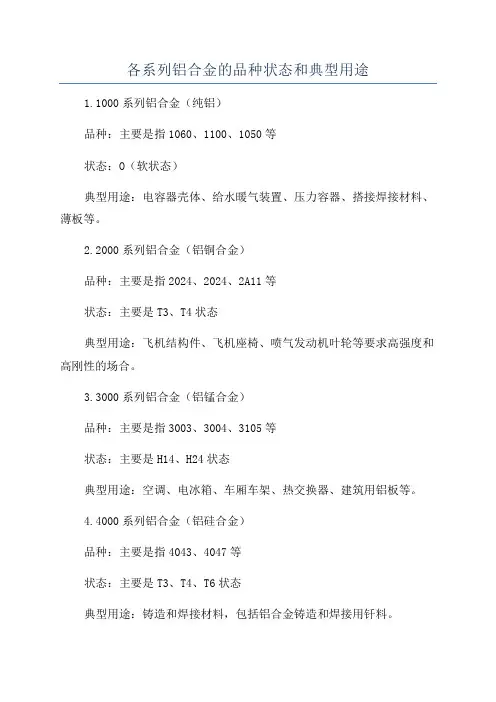 各系列铝合金的品种状态和典型用途

1.1000 系列铝合金（纯铝）

品种：主要是指 1060、1100、1050 等

状态：O（软状态）

典型用途：电容器壳体、给水暖气装置、压力容器、搭接焊接材料、薄板等。

2.2000 系列铝合金（铝铜合金）

品种：主要是指 2024、2024、2A11 等

状态：主要是 T3、T4 状态

典型用途：飞机结构件、飞机座椅、喷气发动机叶轮等要求高强度和高刚性的场合。

3.3000 系列铝合金（铝锰合金）

品种：主要是指 3003、3004、3105 等

状态：主要是 H14、H24 状态

典型用途：空调、电冰箱、车厢车架、热交换器、建筑用铝板等。

4.4000 系列铝合金（铝硅合金）

品种：主要是指 4043、4047 等

状态：主要是 T3、T4、T6 状态

典型用途：铸造和焊接材料，包括铝合金铸造和焊接用钎料。